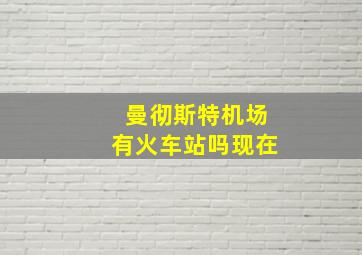 曼彻斯特机场
有火车站吗现在